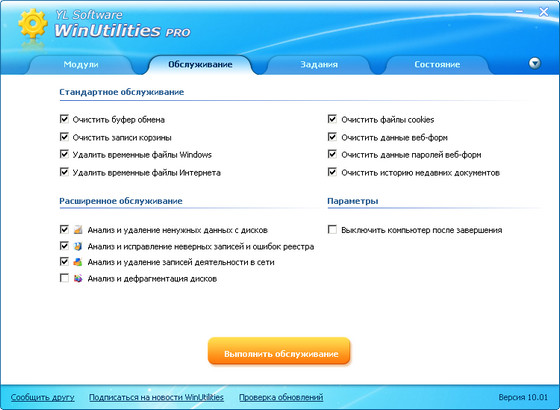 YL Software
WinUtilities PRO

Модули
Обслуживание
Задания
Состояние

Стандартное обслуживание

Очистить буфер обмена
Очистить записи корзины
Удалить временные файлы Windows
Удалить временные файлы Интернета

Очистить файлы cookies
Очистить данные веб-форм
Очистить данные паролей веб-форм
Очистить историю недавних документов

Расширенное обслуживание

Анализ и удаление ненужных данных с дисков
Анализ и исправление неверных записей и ошибок реестра
Анализ и удаление записей деятельности в сети
Анализ и дефрагментация дисков

Параметры

Выключить компьютер после завершения

Выполнить обслуживание

Сообщить другу
Подписаться на новости WinUtilities
Проверка обновлений
Версия 10.01